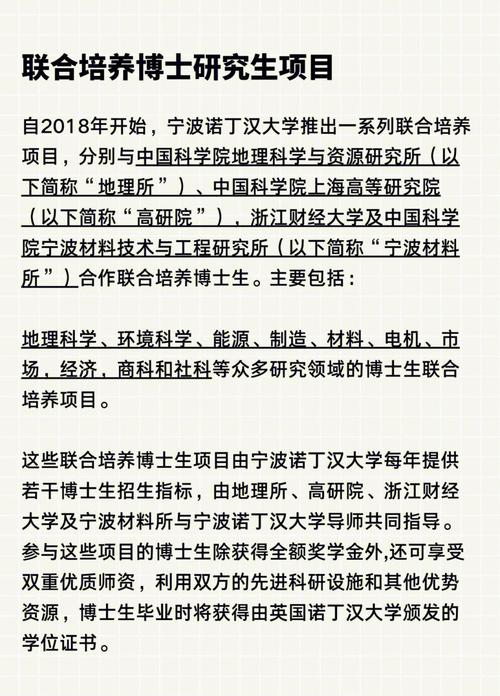 联合培养博士研究生项目

自2018年开始，宁波诺丁汉大学推出一系列联合培养项目，分别与中国科学院地理科学与资源研究所（以下简称“地理所”）、中国科学院上海高等研究院（以下简称“高研院”），浙江财经大学及中国科学院宁波材料技术与工程研究所（以下简称“宁波材料所”）合作联合培养博士生。主要包括：

地理科学、环境科学、能源、制造、材料、电机、市场，经济，商科和社科等众多研究领域的博士生联合培养项目。

这些联合培养博士生项目由宁波诺丁汉大学每年提供若干博士生招生指标，由地理所、高研院、浙江财经大学及宁波材料所与宁波诺丁汉大学导师共同指导。参与这些项目的博士生除获得全额奖学金外,还可享受双重优质师资，利用双方的先进科研设施和其他优势资源，博士生毕业时将获得由英国诺丁汉大学颁发的学位证书。